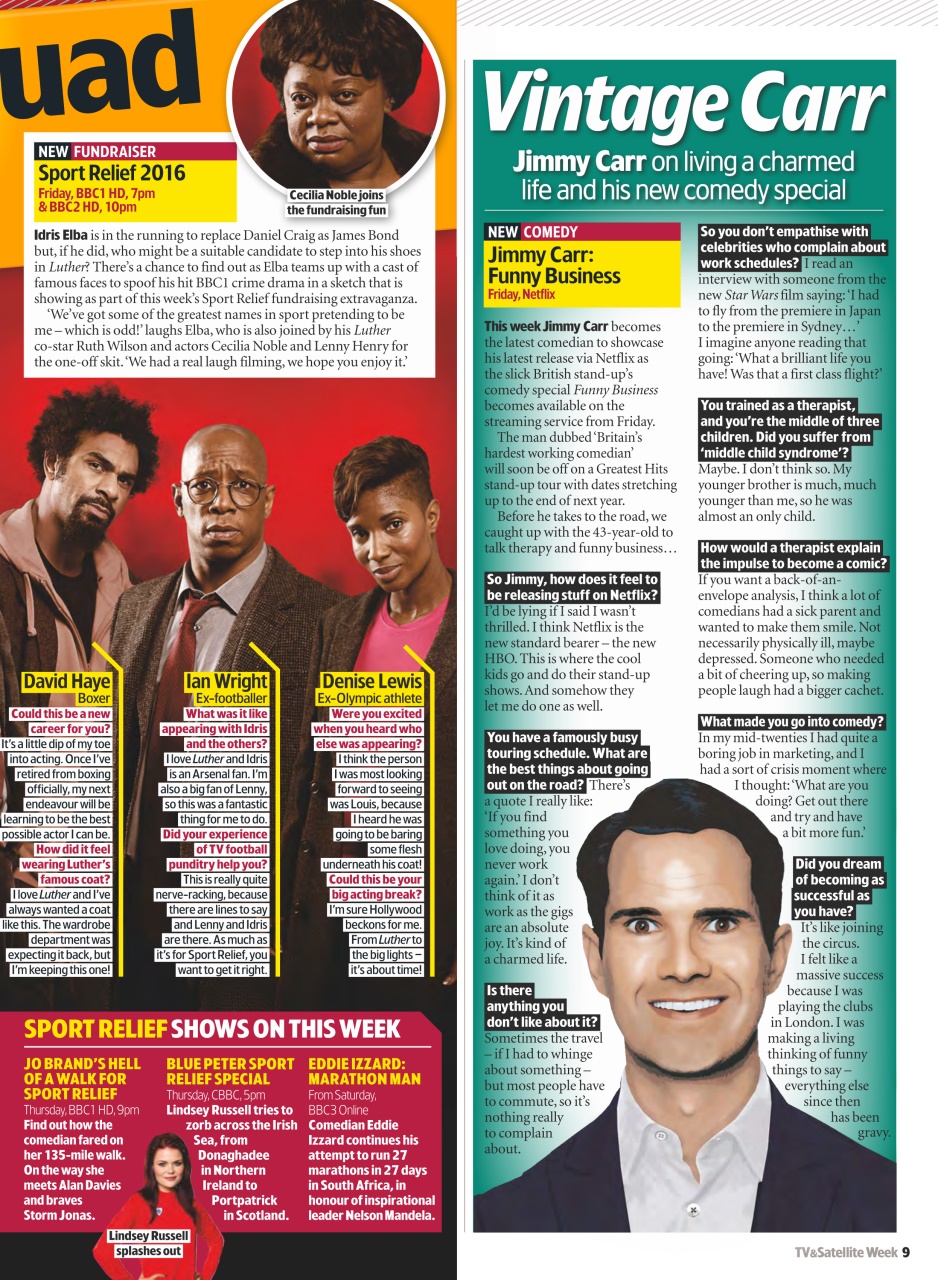 uad

NEW FUNDRAISER
Sport Relief 2016
Friday, BBC1 HD, 7pm & BBC2 HD, 10pm

Cecilia Noble joins the fundraising fun

Idris Elba is in the running to replace Daniel Craig as James Bond but, if he did, who might be a suitable candidate to step into his shoes in Luther? There's a chance to find out as Elba teams up with a cast of famous faces to spoof his hit BBC1 crime drama in a sketch that is showing as part of this week's Sport Relief fundraising extravaganza.

'We've got some of the greatest names in sport pretending to be me – which is odd!' laughs Elba, who is also joined by his Luther co-star Ruth Wilson and actors Cecilia Noble and Lenny Henry for the one-off skit. 'We had a real laugh filming, we hope you enjoy it.'

David Haye
Boxer
Could this be a new career for you?
It's a little dip of my toe into acting. Once I've retired from boxing officially, my next endeavour will be learning to be the best possible actor I can be.
How did it feel wearing Luther's famous coat?
I love Luther and I've always wanted a coat like this. The wardrobe department was expecting it back, but I'm keeping this one!

Ian Wright
Ex-footballer
What was it like appearing with Idris and the others?
I love Luther and Idris is an Arsenal fan. I'm also a big fan of Lenny, so this was a fantastic thing for me to do.
Did your experience of TV football punditry help you?
This is really quite nerve-racking, because there are lines to say and Lenny and Idris are there. As much as it's for Sport Relief, you want to get it right.

Denise Lewis
Ex-Olympic athlete
Were you excited when you heard who else was appearing?
I think the person I was most looking forward to seeing was Louis, because I heard he was going to be baring some flesh underneath his coat!
Could this be your big acting break?
I'm sure Hollywood beckons for me. From Luther to the big lights – it's about time!

SPORT RELIEF SHOWS ON THIS WEEK

JO BRAND'S HELL OF A WALK FOR SPORT RELIEF
Thursday, BBC1 HD, 9pm
Find out how the comedian fared on her 135-mile walk. On the way she meets Alan Davies and braves Storm Jonas.

BLUE PETER SPORT RELIEF SPECIAL
Thursday, CBBC, 5pm
Lindsey Russell tries to zorb across the Irish Sea, from Donaghadee in Northern Ireland to Portpatrick in Scotland.

Lindsey Russell splashes out

EDDIE IZZARD: MARATHON MAN
From Saturday, BBC3 Online
Comedian Eddie Izzard continues his attempt to run 27 marathons in 27 days in South Africa, in honour of inspirational leader Nelson Mandela.

Vintage Carr
Jimmy Carr on living a charmed life and his new comedy special

NEW COMEDY
Jimmy Carr: Funny Business
Friday, Netflix

This week Jimmy Carr becomes the latest comedian to showcase his latest release via Netflix as the slick British stand-up's comedy special Funny Business becomes available on the streaming service from Friday.

The man dubbed 'Britain's hardest working comedian' will soon be off on a Greatest Hits stand-up tour with dates stretching up to the end of next year.

Before he takes to the road, we caught up with the 43-year-old to talk therapy and funny business…

So Jimmy, how does it feel to be releasing stuff on Netflix? I'd be lying if I said I wasn't thrilled. I think Netflix is the new standard bearer – the new HBO. This is where the cool kids go and do their stand-up shows. And somehow they let me do one as well.

You have a famously busy touring schedule. What are the best things about going out on the road? There's a quote I really like: 'If you find something you love doing, you never work again.' I don't think of it as work as the gigs are an absolute joy. It's kind of a charmed life.

Is there anything you don't like about it? Sometimes the travel – if I had to whinge about something – but most people have to commute, so it's nothing really to complain about.

So you don't empathise with celebrities who complain about work schedules? I read an interview with someone from the new Star Wars film saying: 'I had to fly from the premiere in Japan to the premiere in Sydney…' I imagine anyone reading that going: 'What a brilliant life you have! Was that a first class flight?'

You trained as a therapist, and you're the middle of three children. Did you suffer from 'middle child syndrome'? Maybe. I don't think so. My younger brother is much, much younger than me, so he was almost an only child.

How would a therapist explain the impulse to become a comic? If you want a back-of-an-envelope analysis, I think a lot of comedians had a sick parent and wanted to make them smile. Not necessarily physically ill, maybe depressed. Someone who needed a bit of cheering up, so making people laugh had a bigger cachet.

What made you go into comedy? In my mid-twenties I had quite a boring job in marketing, and I had a sort of crisis moment where I thought: 'What are you doing? Get out there and try and have a bit more fun.'

Did you dream of becoming as successful as you have? It's like joining the circus. I felt like a massive success because I was playing the clubs in London. I was making a living thinking of funny things to say – everything else since then has been gravy.

TV&Satellite Week 9